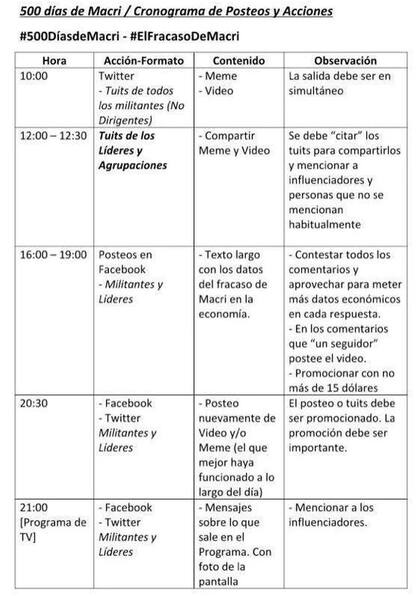 500 días de Macri / Cronograma de Posteos y Acciones

#500DíasdeMacri - #ElFracasoDeMacri

| Hora | Acción-Formato | Contenido | Observación |
|---|---|---|---|
| 10:00 | Twitter - Tuits de todos los militantes (No Dirigentes) | - Meme - Video | La salida debe ser en simultáneo |
| 12:00 – 12:30 | Tuits de los Líderes y Agrupaciones | - Compartir Meme y Video | Se debe "citar" los tuits para compartirlos y mencionar a influenciadores y personas que no se mencionan habitualmente |
| 16:00 – 19:00 | Posteos en Facebook - Militantes y Líderes | - Texto largo con los datos del fracaso de Macri en la economía. | - Contestar todos los comentarios y aprovechar para meter más datos económicos en cada respuesta. - En los comentarios que "un seguidor" postee el video. - Promocionar con no más de 15 dólares |
| 20:30 | - Facebook - Twitter Militantes y Líderes | - Posteo nuevamente de Video y/o Meme (el que mejor haya funcionado a lo largo del día) | El posteo o tuits debe ser promocionado. La promoción debe ser importante. |
| 21:00 [Programa de TV] | - Facebook - Twitter Militantes y Líderes | - Mensajes sobre lo que sale en el Programa. Con foto de la pantalla | - Mencionar a los influenciadores. |